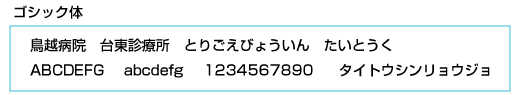 ゴシック体

鳥越病院　台東診療所　とりごえびょういん　たいとうく

ABCDEFG　abcdefg　1234567890　タイトウシンリョウジョ